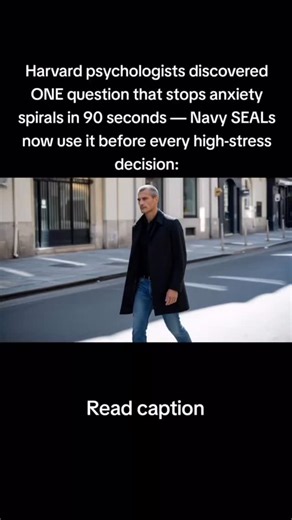 Harvard psychologists discovered ONE question that stops anxiety spirals in 90 seconds — Navy SEALs now use it before every high-stress decision:

Read caption